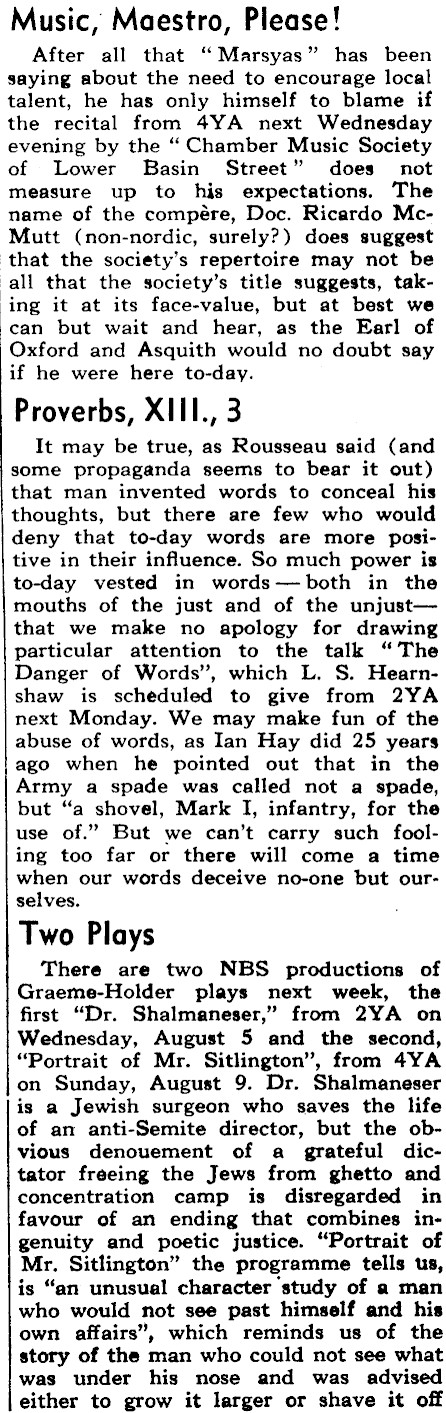 Music, Maestro, Please!

After all that "Marsyas" has been saying about the need to encourage local talent, he has only himself to blame if the recital from 4YA next Wednesday evening by the "Chamber Music Society of Lower Basin Street" does not measure up to his expectations. The name of the compère, Doc. Ricardo McMutt (non-nordic, surely?) does suggest that the society's repertoire may not be all that the society's title suggests, taking it at its face-value, but at best we can but wait and hear, as the Earl of Oxford and Asquith would no doubt say if he were here to-day.

Proverbs, XIII., 3

It may be true, as Rousseau said (and some propaganda seems to bear it out) that man invented words to conceal his thoughts, but there are few who would deny that to-day words are more positive in their influence. So much power is to-day vested in words — both in the mouths of the just and of the unjust— that we make no apology for drawing particular attention to the talk "The Danger of Words", which L. S. Hearnshaw is scheduled to give from 2YA next Monday. We may make fun of the abuse of words, as Ian Hay did 25 years ago when he pointed out that in the Army a spade was called not a spade, but "a shovel, Mark I, infantry, for the use of." But we can't carry such fooling too far or there will come a time when our words deceive no-one but ourselves.

Two Plays

There are two NBS productions of Graeme-Holder plays next week, the first "Dr. Shalmaneser," from 2YA on Wednesday, August 5 and the second, "Portrait of Mr. Sitlington", from 4YA on Sunday, August 9. Dr. Shalmaneser is a Jewish surgeon who saves the life of an anti-Semite director, but the obvious denouement of a grateful dictator freeing the Jews from ghetto and concentration camp is disregarded in favour of an ending that combines ingenuity and poetic justice. "Portrait of Mr. Sitlington" the programme tells us, is "an unusual character study of a man who would not see past himself and his own affairs", which reminds us of the story of the man who could not see what was under his nose and was advised either to grow it larger or shave it off